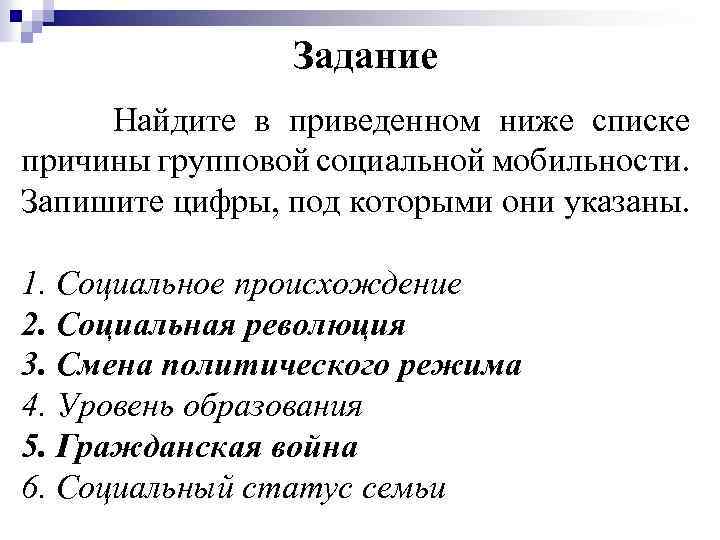 Задание

Найдите в приведенном ниже списке причины групповой социальной мобильности. Запишите цифры, под которыми они указаны.

1. Социальное происхождение
2. Социальная революция
3. Смена политического режима
4. Уровень образования
5. Гражданская война
6. Социальный статус семьи